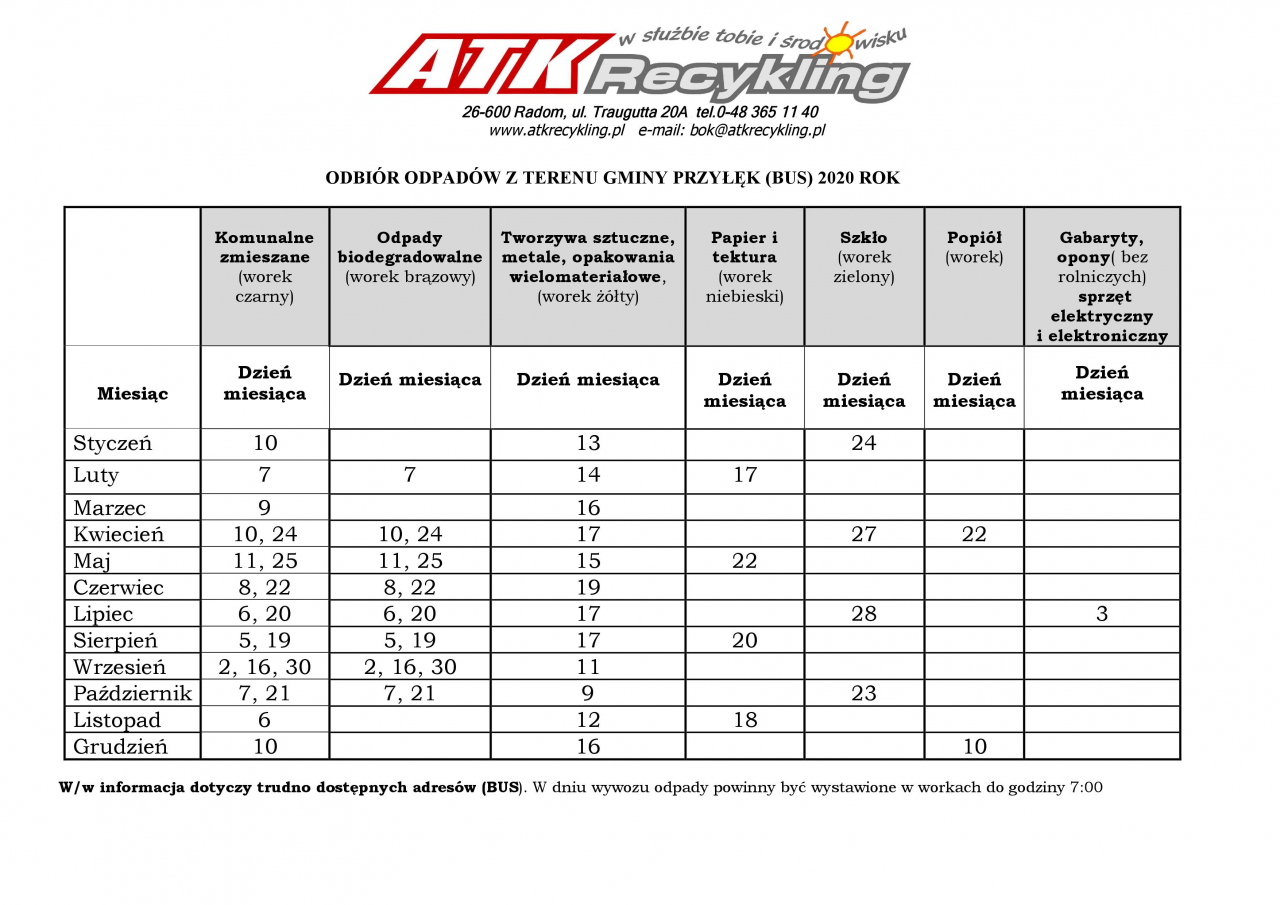 ATK Recykling w służbie tobie i środowisku

26-600 Radom, ul. Traugutta 20A tel.0-48 365 11 40
www.atkrecykling.pl e-mail: bok@atkrecykling.pl

ODBIÓR ODPADÓW Z TERENU GMINY PRZYŁĘK (BUS) 2020 ROK

| | Komunalne zmieszane (worek czarny) | Odpady biodegradowalne (worek brązowy) | Tworzywa sztuczne, metale, opakowania wielomateriałowe, (worek żółty) | Papier i tektura (worek niebieski) | Szkło (worek zielony) | Popiół (worek) | Gabaryty, opony( bez rolniczych) sprzęt elektryczny i elektroniczny |
|---|---|---|---|---|---|---|---|
| Miesiąc | Dzień miesiąca | Dzień miesiąca | Dzień miesiąca | Dzień miesiąca | Dzień miesiąca | Dzień miesiąca | Dzień miesiąca |
| Styczeń | 10 | | 13 | | 24 | | |
| Luty | 7 | 7 | 14 | 17 | | | |
| Marzec | 9 | | 16 | | | | |
| Kwiecień | 10, 24 | 10, 24 | 17 | | 27 | 22 | |
| Maj | 11, 25 | 11, 25 | 15 | 22 | | | |
| Czerwiec | 8, 22 | 8, 22 | 19 | | | | |
| Lipiec | 6, 20 | 6, 20 | 17 | | 28 | | 3 |
| Sierpień | 5, 19 | 5, 19 | 17 | 20 | | | |
| Wrzesień | 2, 16, 30 | 2, 16, 30 | 11 | | | | |
| Październik | 7, 21 | 7, 21 | 9 | | 23 | | |
| Listopad | 6 | | 12 | 18 | | | |
| Grudzień | 10 | | 16 | | | 10 | |

W/w informacja dotyczy trudno dostępnych adresów (BUS). W dniu wywozu odpady powinny być wystawione w workach do godziny 7:00